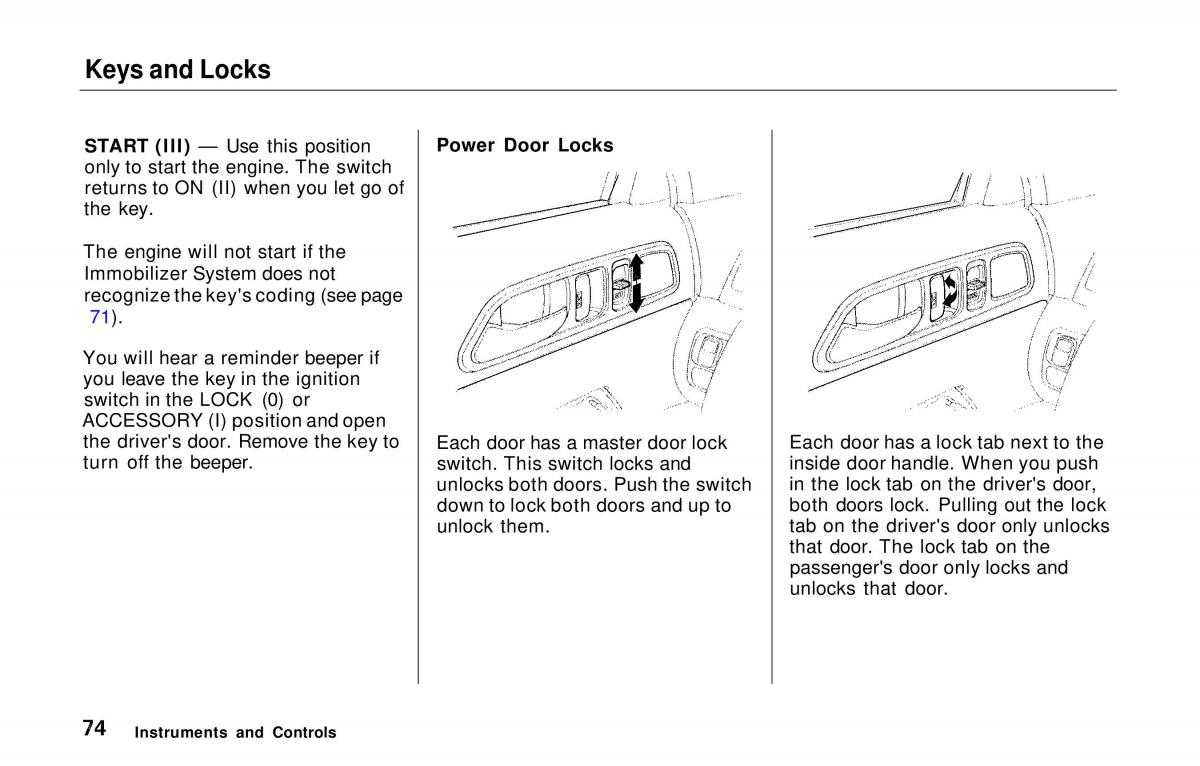 Keys and Locks

START (III) — Use this position only to start the engine. The switch returns to ON (II) when you let go of the key.

The engine will not start if the Immobilizer System does not recognize the key's coding (see page 71).

You will hear a reminder beeper if you leave the key in the ignition switch in the LOCK (0) or ACCESSORY (I) position and open the driver's door. Remove the key to turn off the beeper.

Power Door Locks

Each door has a master door lock switch. This switch locks and unlocks both doors. Push the switch down to lock both doors and up to unlock them.

Each door has a lock tab next to the inside door handle. When you push in the lock tab on the driver's door, both doors lock. Pulling out the lock tab on the driver's door only unlocks that door. The lock tab on the passenger's door only locks and unlocks that door.

74 Instruments and Controls